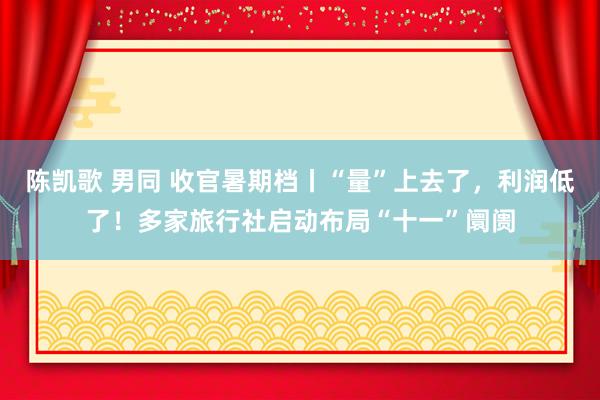 陈凯歌 男同 收官暑期档丨“量”上去了，利润低了！多家旅行社启动布局“十一”阛阓